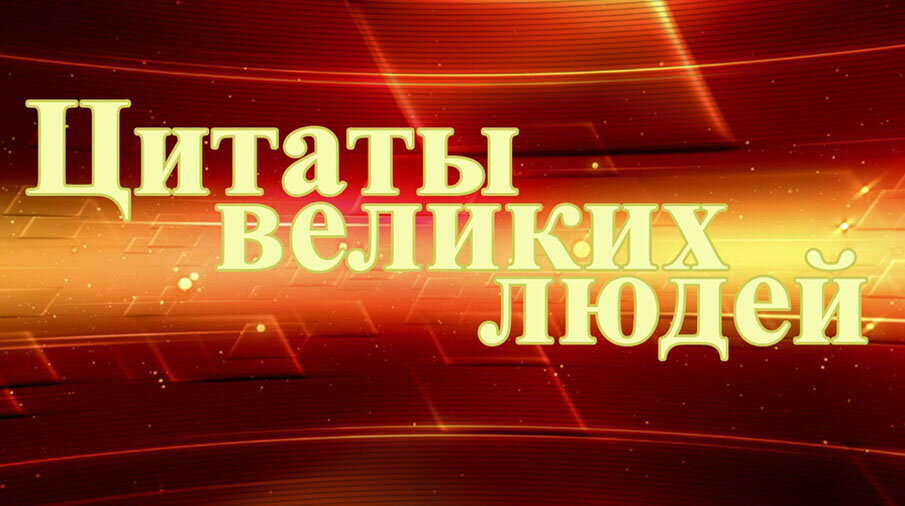 Цитаты
великих
людей